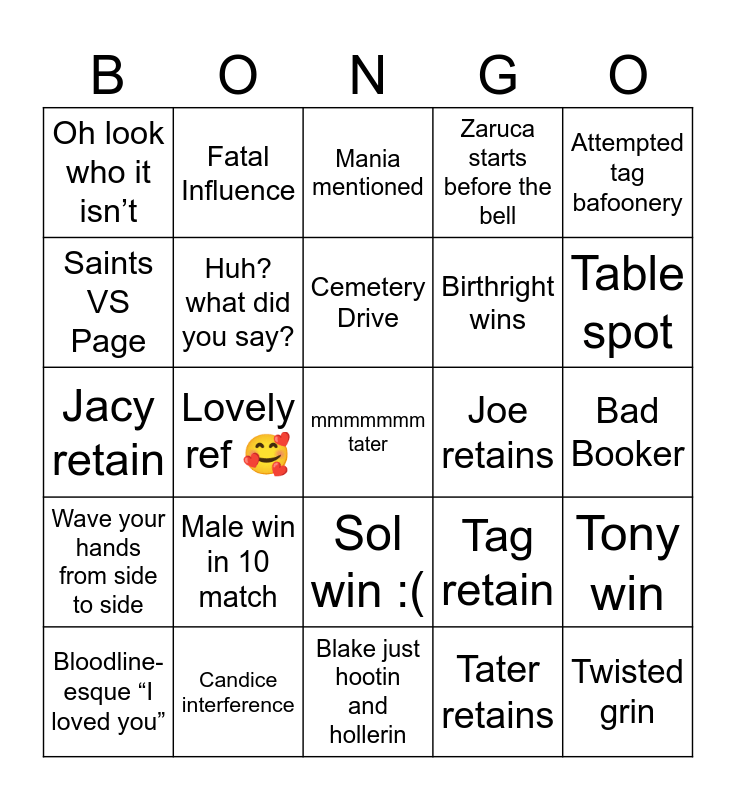 | B | O | N | G | O |
|---|---|---|---|---|
| Oh look who it isn't | Fatal Influence | Mania mentioned | Zaruca starts before the bell | Attempted tag bafoonery |
| Saints VS Page | Huh? what did you say? | Cemetery Drive | Birthright wins | Table spot |
| Jacy retain | Lovely ref 🥰 | mmmmmmm tater | Joe retains | Bad Booker |
| Wave your hands from side to side | Male win in 10 match | Sol win :( | Tag retain | Tony win |
| Bloodline-esque "I loved you" | Candice interference | Blake just hootin and hollerin | Tater retains | Twisted grin |